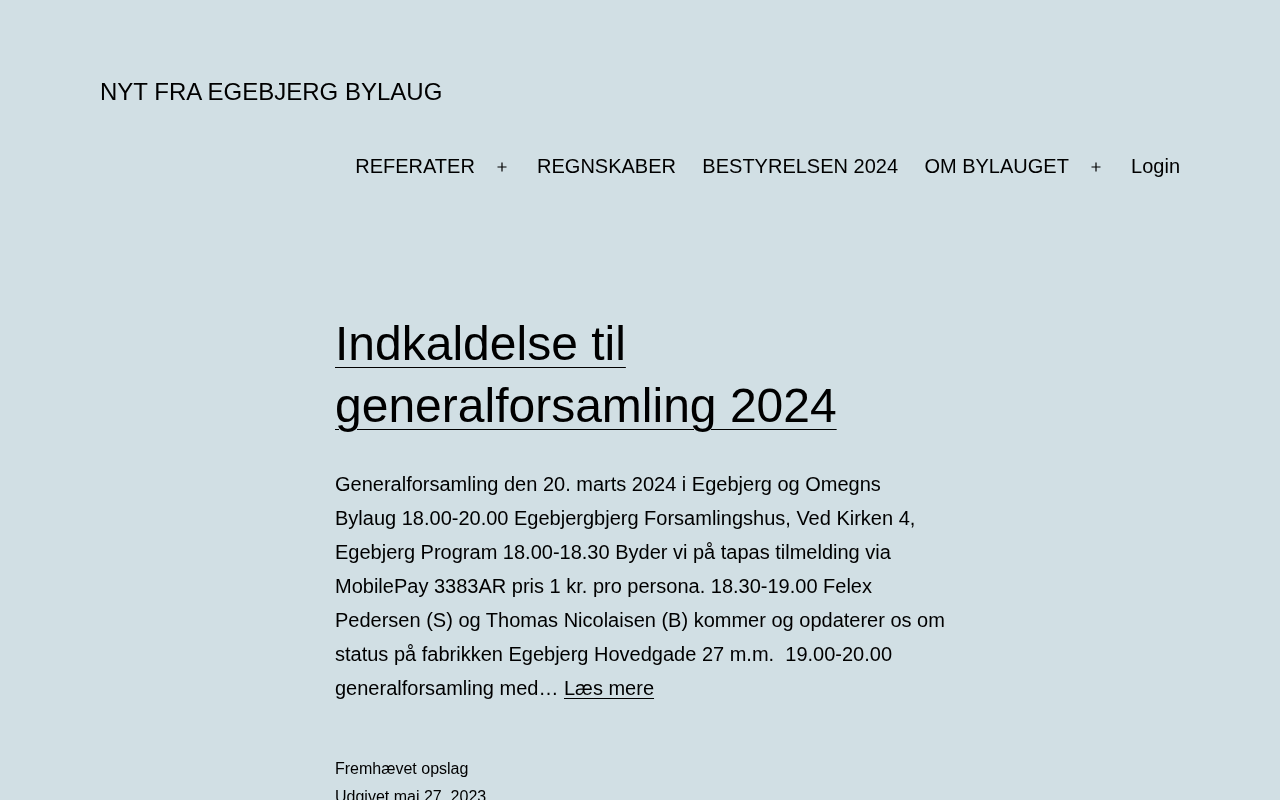 NYT FRA EGEBJERG BYLAUG

REFERATER + REGNSKABER BESTYRELSEN 2024 OM BYLAUGET + Login

Indkaldelse til generalforsamling 2024

Generalforsamling den 20. marts 2024 i Egebjerg og Omegns Bylaug 18.00-20.00 Egebjergbjerg Forsamlingshus, Ved Kirken 4, Egebjerg Program 18.00-18.30 Byder vi på tapas tilmelding via MobilePay 3383AR pris 1 kr. pro persona. 18.30-19.00 Felex Pedersen (S) og Thomas Nicolaisen (B) kommer og opdaterer os om status på fabrikken Egebjerg Hovedgade 27 m.m. 19.00-20.00 generalforsamling med… Læs mere

Fremhævet opslag
Udgivet maj 27, 2023